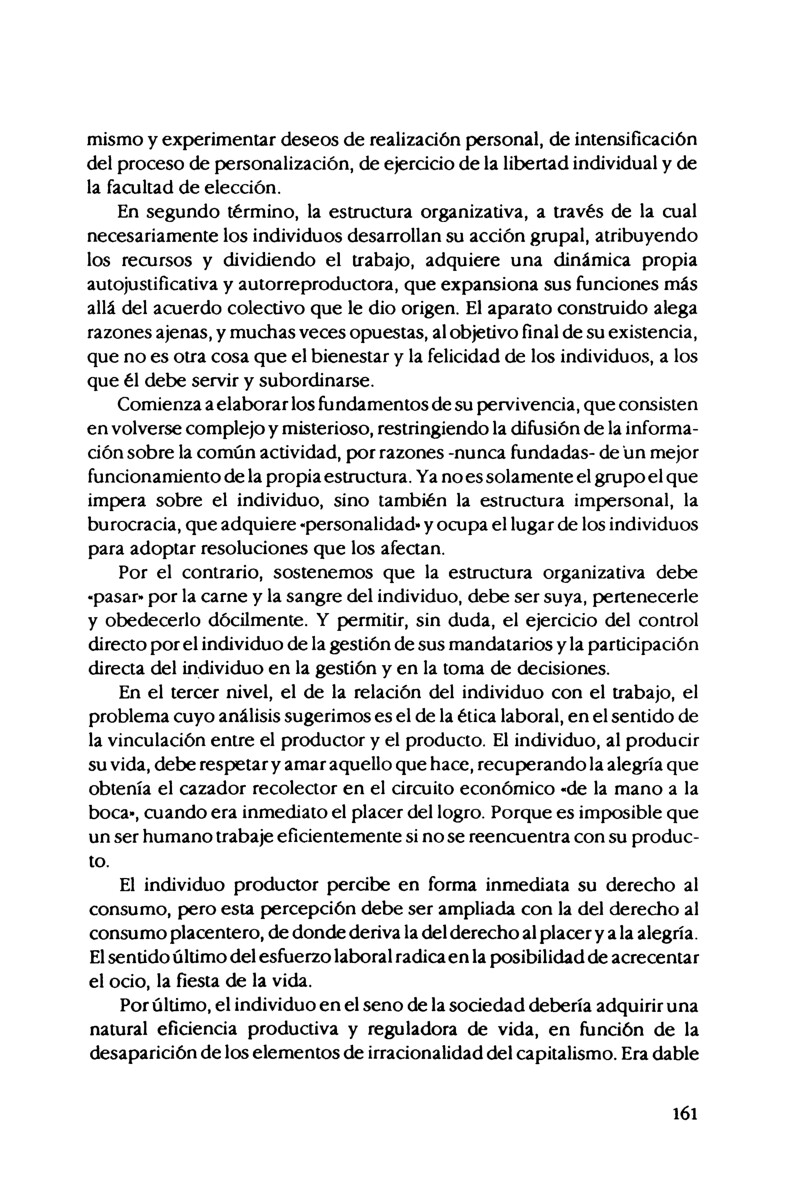 mismo y experimentar deseos de realización personal, de intensificación del proceso de personalización, de ejercicio de la libertad individual y de la facultad de elección.

En segundo término, la estructura organizativa, a través de la cual necesariamente los individuos desarrollan su acción grupal, atribuyendo los recursos y dividiendo el trabajo, adquiere una dinámica propia autojustificativa y autorreproductora, que expansiona sus funciones más allá del acuerdo colectivo que le dio origen. El aparato construido alega razones ajenas, y muchas veces opuestas, al objetivo final de su existencia, que no es otra cosa que el bienestar y la felicidad de los individuos, a los que él debe servir y subordinarse.

Comienza a elaborar los fundamentos de su pervivencia, que consisten en volverse complejo y misterioso, restringiendo la difusión de la información sobre la común actividad, por razones -nunca fundadas- de un mejor funcionamiento de la propia estructura. Ya no es solamente el grupo el que impera sobre el individuo, sino también la estructura impersonal, la burocracia, que adquiere «personalidad» y ocupa el lugar de los individuos para adoptar resoluciones que los afectan.

Por el contrario, sostenemos que la estructura organizativa debe «pasar» por la carne y la sangre del individuo, debe ser suya, pertenecerle y obedecerlo dócilmente. Y permitir, sin duda, el ejercicio del control directo por el individuo de la gestión de sus mandatarios y la participación directa del individuo en la gestión y en la toma de decisiones.

En el tercer nivel, el de la relación del individuo con el trabajo, el problema cuyo análisis sugerimos es el de la ética laboral, en el sentido de la vinculación entre el productor y el producto. El individuo, al producir su vida, debe respetar y amar aquello que hace, recuperando la alegría que obtenía el cazador recolector en el circuito económico «de la mano a la boca», cuando era inmediato el placer del logro. Porque es imposible que un ser humano trabaje eficientemente si no se reencuentra con su producto.

El individuo productor percibe en forma inmediata su derecho al consumo, pero esta percepción debe ser ampliada con la del derecho al consumo placentero, de donde deriva la del derecho al placer y a la alegría. El sentido último del esfuerzo laboral radica en la posibilidad de acrecentar el ocio, la fiesta de la vida.

Por último, el individuo en el seno de la sociedad debería adquirir una natural eficiencia productiva y reguladora de vida, en función de la desaparición de los elementos de irracionalidad del capitalismo. Era dable

161